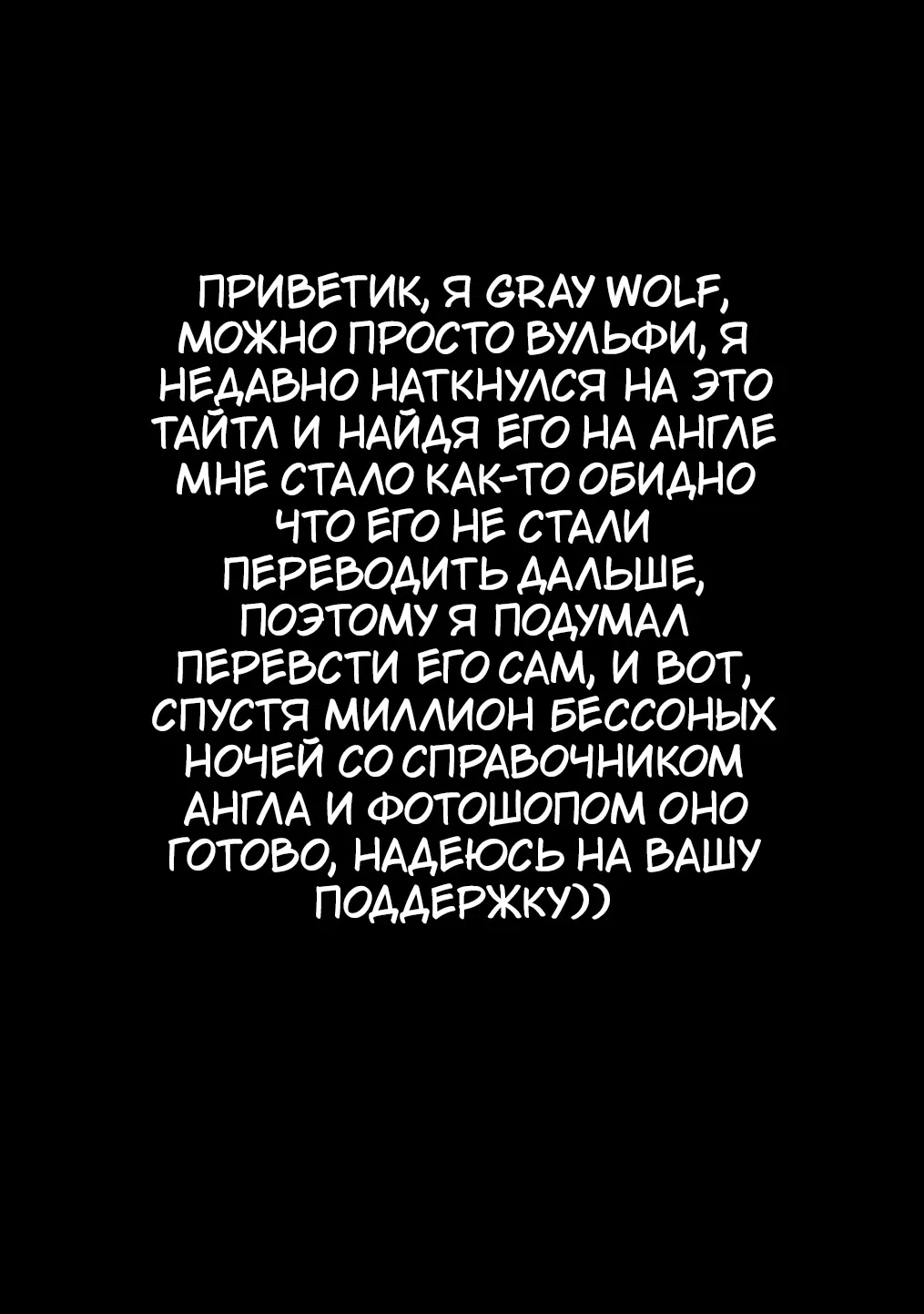 ПРИВЕТИК, Я GRAY WOLF, МОЖНО ПРОСТО ВУЛЬФИ, Я НЕДАВНО НАТКНУЛСЯ НА ЭТО ТАЙТЛ И НАЙДЯ ЕГО НА АНГЛЕ МНЕ СТАЛО КАК-ТО ОБИДНО ЧТО ЕГО НЕ СТАЛИ ПЕРЕВОДИТЬ ДАЛЬШЕ, ПОЭТОМУ Я ПОДУМАЛ ПЕРЕВСТИ ЕГО САМ, И ВОТ, СПУСТЯ МИЛЛИОН БЕССОНЫХ НОЧЕЙ СО СПРАВОЧНИКОМ АНГЛА И ФОТОШОПОМ ОНО ГОТОВО, НАДЕЮСЬ НА ВАШУ ПОДДЕРЖКУ))